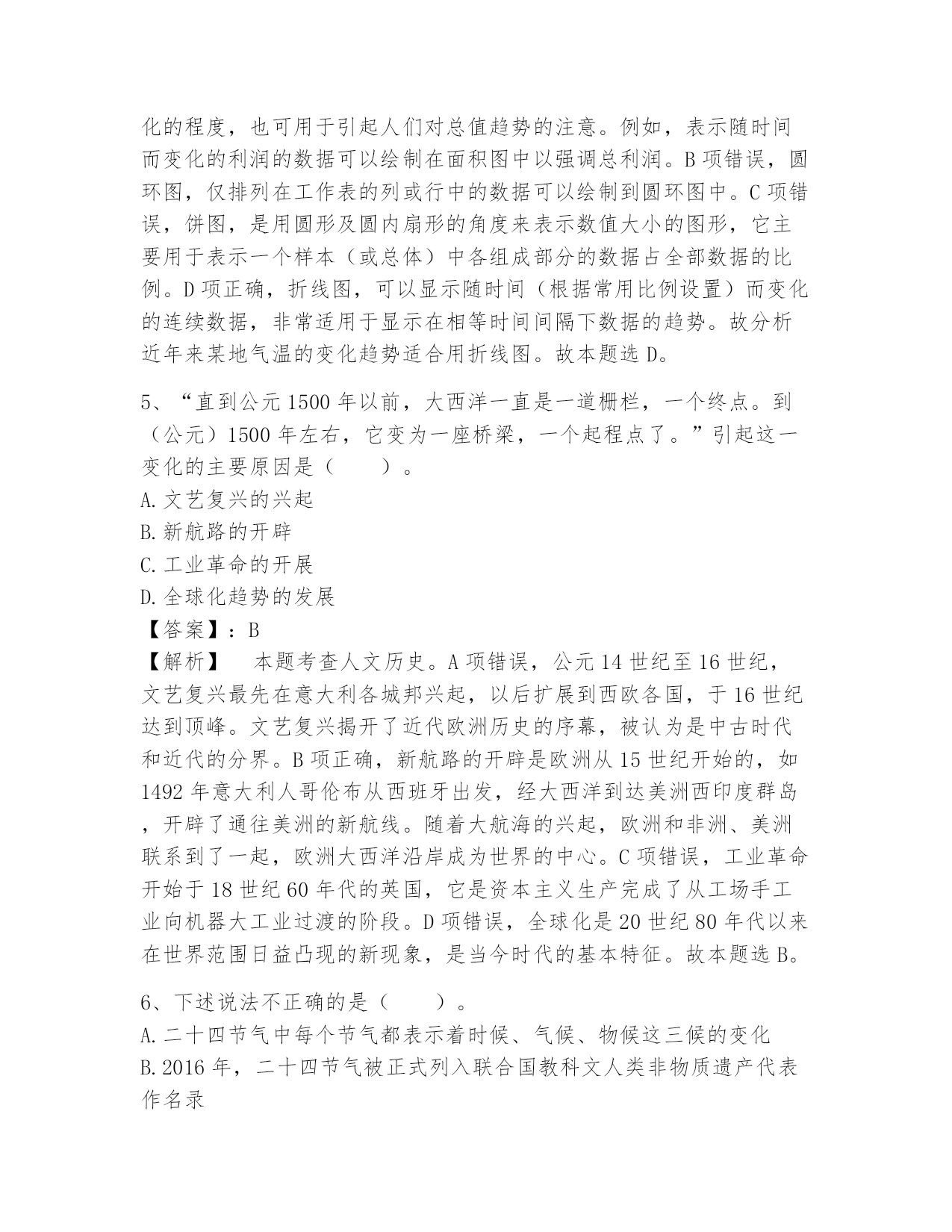 化的程度，也可用于引起人们对总值趋势的注意。例如，表示随时间而变化的利润的数据可以绘制在面积图中以强调总利润。B 项错误，圆环图，仅排列在工作表的列或行中的数据可以绘制到圆环图中。C 项错误，饼图，是用圆形及圆内扇形的角度来表示数值大小的图形，它主要用于表示一个样本（或总体）中各组成部分的数据占全部数据的比例。D 项正确，折线图，可以显示随时间（根据常用比例设置）而变化的连续数据，非常适用于显示在相等时间间隔下数据的趋势。故分析近年来某地气温的变化趋势适合用折线图。故本题选 D。

5、“直到公元 1500 年以前，大西洋一直是一道栅栏，一个终点。到（公元）1500 年左右，它变为一座桥梁，一个起程点了。”引起这一变化的主要原因是（　　）。
A. 文艺复兴的兴起
B. 新航路的开辟
C. 工业革命的开展
D. 全球化趋势的发展
【答案】：B
【解析】　本题考查人文历史。A 项错误，公元 14 世纪至 16 世纪，文艺复兴最先在意大利各城邦兴起，以后扩展到西欧各国，于 16 世纪达到顶峰。文艺复兴揭开了近代欧洲历史的序幕，被认为是中古时代和近代的分界。B 项正确，新航路的开辟是欧洲从 15 世纪开始的，如 1492 年意大利人哥伦布从西班牙出发，经大西洋到达美洲西印度群岛，开辟了通往美洲的新航线。随着大航海的兴起，欧洲和非洲、美洲联系到了一起，欧洲大西洋沿岸成为世界的中心。C 项错误，工业革命开始于 18 世纪 60 年代的英国，它是资本主义生产完成了从工场手工业向机器大工业过渡的阶段。D 项错误，全球化是 20 世纪 80 年代以来在世界范围日益凸现的新现象，是当今时代的基本特征。故本题选 B。

6、下述说法不正确的是（　　）。
A. 二十四节气中每个节气都表示着时候、气候、物候这三候的变化
B. 2016 年，二十四节气被正式列入联合国教科文人类非物质遗产代表作名录